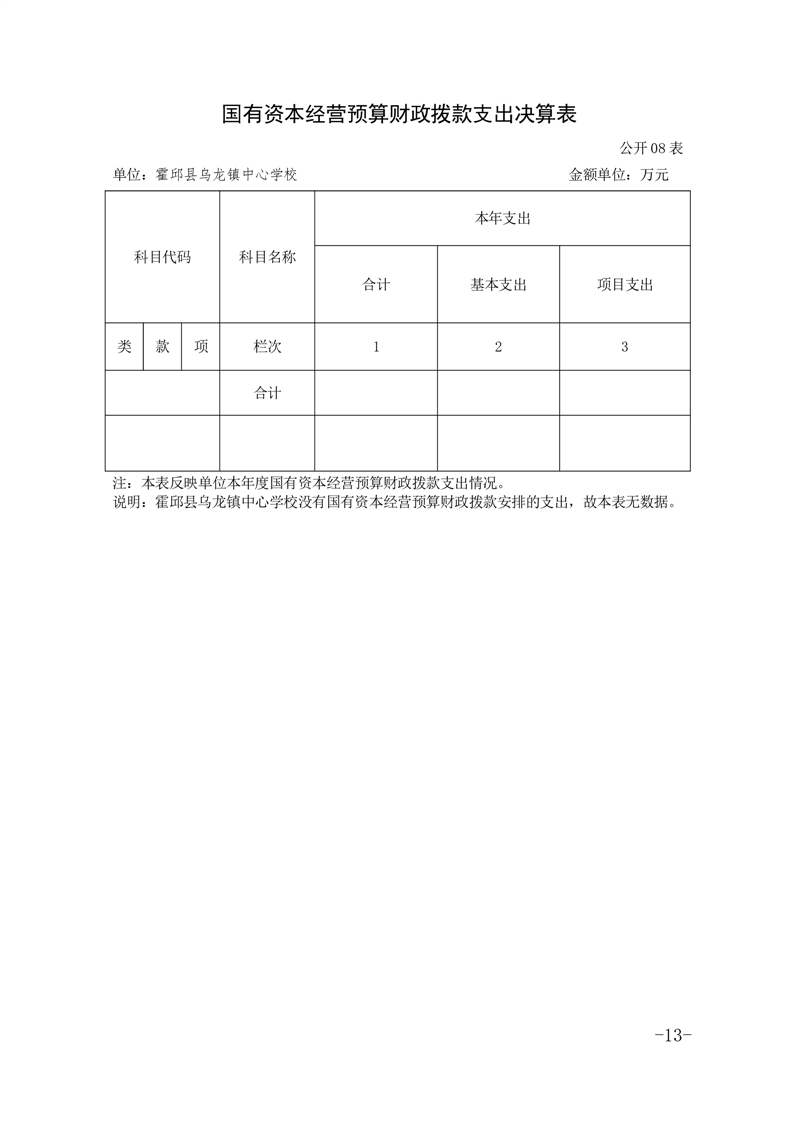 国有资本经营预算财政拨款支出决算表

公开 08 表

单位：霍邱县乌龙镇中心学校　　　　金额单位：万元

| 科目代码 | | | 科目名称 | 本年支出 | | |
|---|---|---|---|---|---|---|
| | | | | 合计 | 基本支出 | 项目支出 |
| 类 | 款 | 项 | 栏次 | 1 | 2 | 3 |
| | | | 合计 | | | |
| | | | | | | |

注：本表反映单位本年度国有资本经营预算财政拨款支出情况。
说明：霍邱县乌龙镇中心学校没有国有资本经营预算财政拨款安排的支出，故本表无数据。

-13-